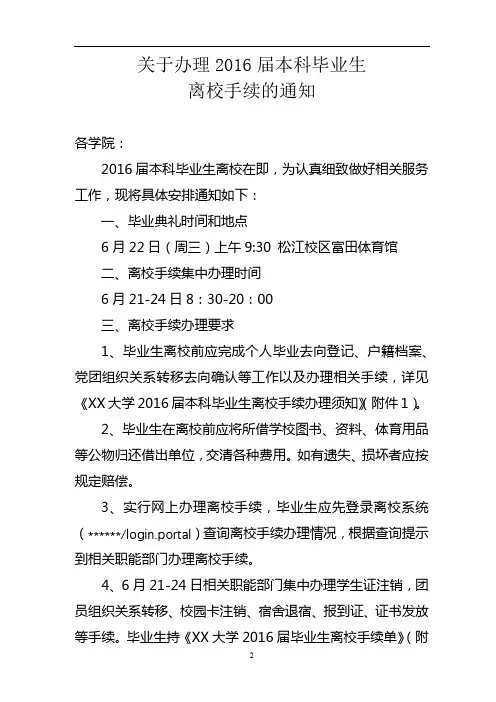 关于办理 2016 届本科毕业生
离校手续的通知

各学院：

2016 届本科毕业生离校在即，为认真细致做好相关服务工作，现将具体安排通知如下：

一、毕业典礼时间和地点

6 月 22 日（周三）上午 9:30 松江校区富田体育馆

二、离校手续集中办理时间

6 月 21-24 日 8：30-20：00

三、离校手续办理要求

1、毕业生离校前应完成个人毕业去向登记、户籍档案、党团组织关系转移去向确认等工作以及办理相关手续，详见《XX 大学 2016 届本科毕业生离校手续办理须知》（附件 1）。

2、毕业生在离校前应将所借学校图书、资料、体育用品等公物归还借出单位，交清各种费用。如有遗失、损坏者应按规定赔偿。

3、实行网上办理离校手续，毕业生应先登录离校系统（******/login.portal）查询离校手续办理情况，根据查询提示到相关职能部门办理离校手续。

4、6 月 21-24 日相关职能部门集中办理学生证注销，团员组织关系转移、校园卡注销、宿舍退宿、报到证、证书发放等手续。毕业生持《XX 大学 2016 届毕业生离校手续单》（附

2